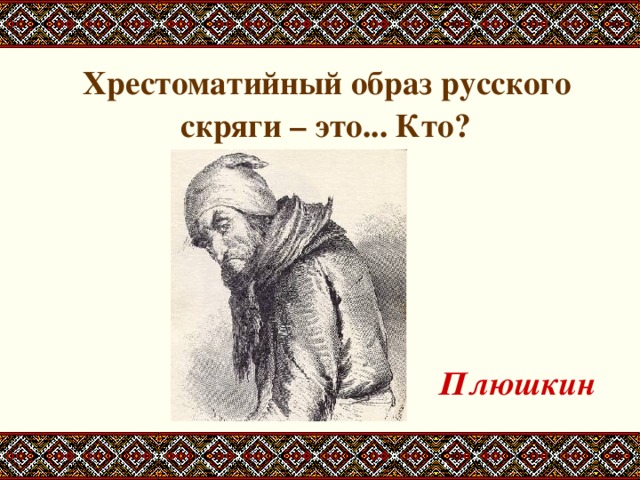 Хрестоматийный образ русского скряги – это... Кто?

Плюшкин